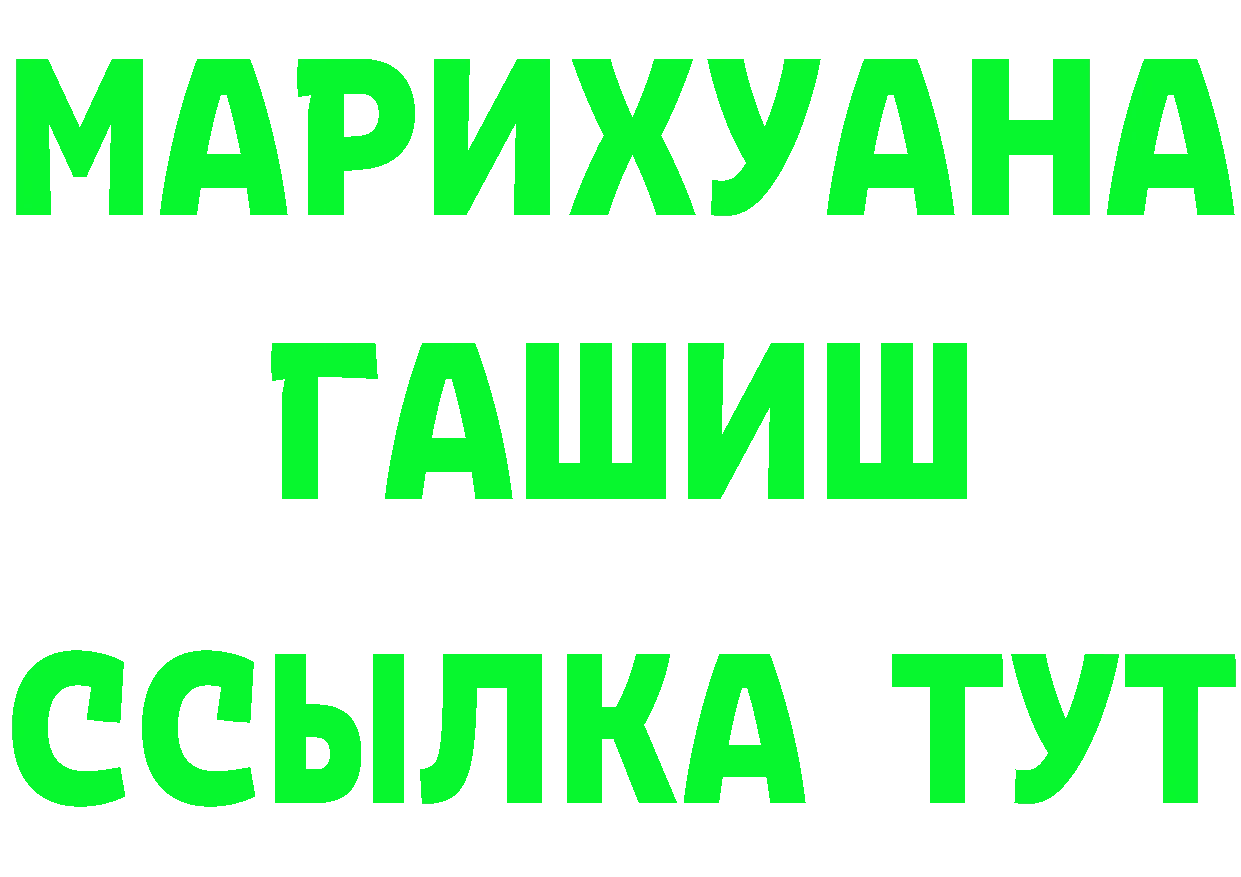 МАРИХУАНА
ГАШИШ
ССЫЛКА ТУТ